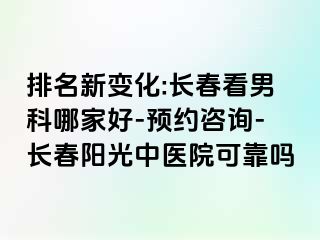 排名新变化:长春看男科哪家好-预约咨询-长春阳光中医院可靠吗